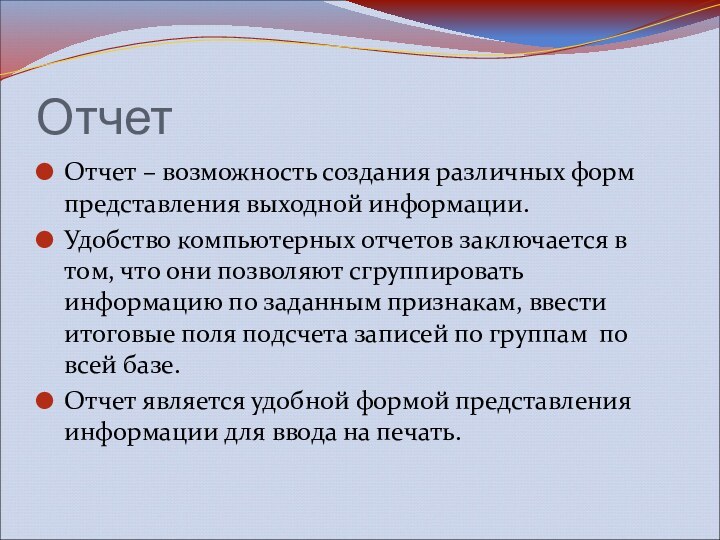 Отчет

Отчет – возможность создания различных форм представления выходной информации.

Удобство компьютерных отчетов заключается в том, что они позволяют сгруппировать информацию по заданным признакам, ввести итоговые поля подсчета записей по группам  по всей базе.

Отчет является удобной формой представления информации для ввода на печать.